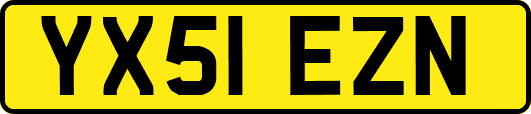 YX51 EZN